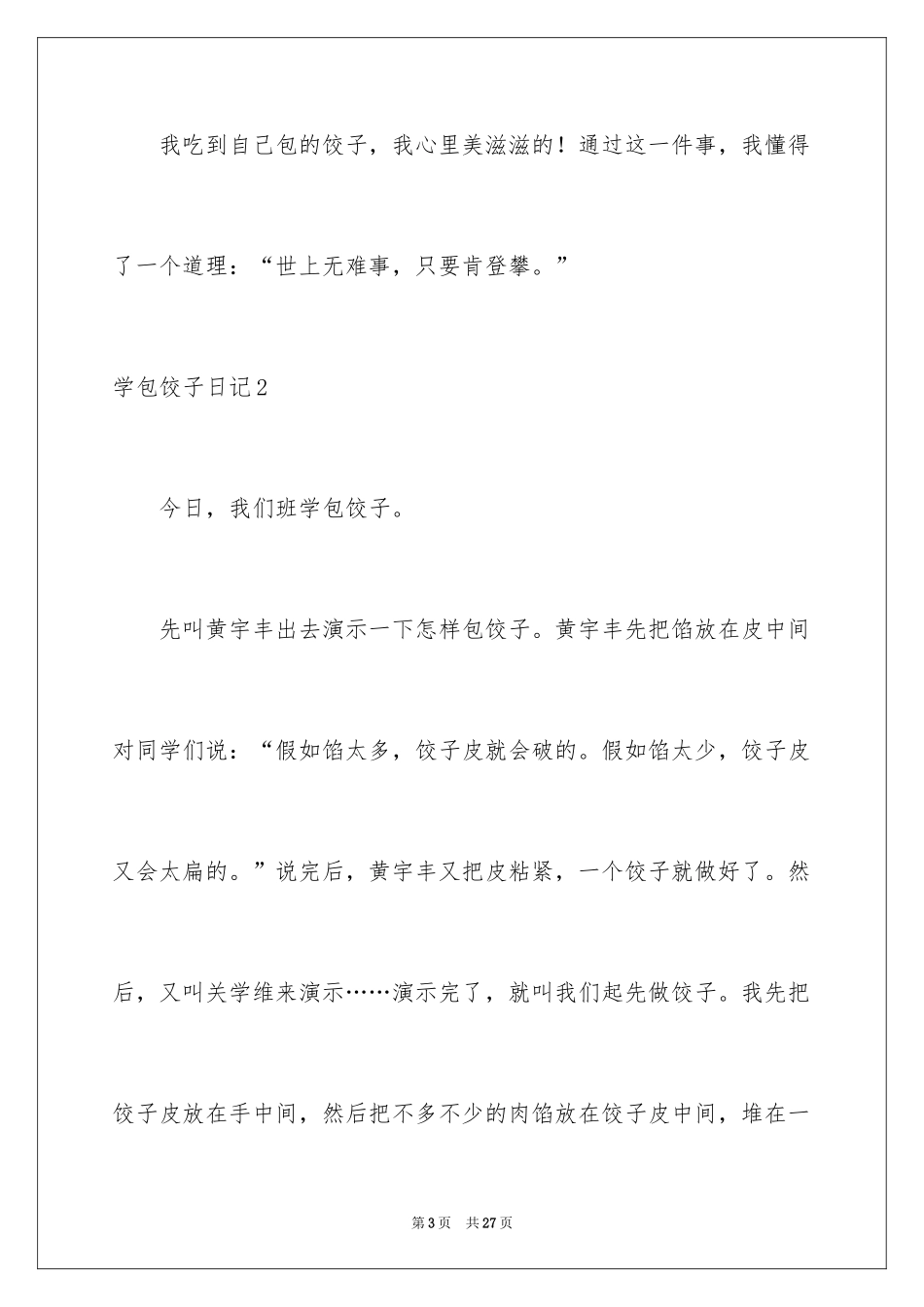 我吃到自己包的饺子，我心里美滋滋的！通过这一件事，我懂得了一个道理：“世上无难事，只要肯登攀。”

学包饺子日记2

今日，我们班学包饺子。

先叫黄宇丰出去演示一下怎样包饺子。黄宇丰先把馅放在皮中间对同学们说：“假如馅太多，饺子皮就会破的。假如馅太少，饺子皮又会太扁的。”说完后，黄宇丰又把皮粘紧，一个饺子就做好了。然后，又叫关学维来演示……演示完了，就叫我们起先做饺子。我先把饺子皮放在手中间，然后把不多不少的肉馅放在饺子皮中间，堆在一

第3页 共27页